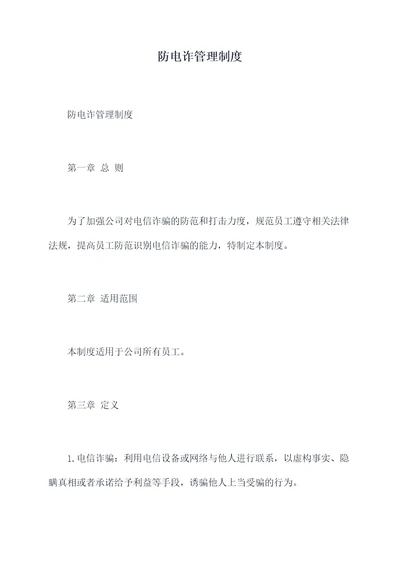 防电诈管理制度

防电诈管理制度

第一章 总 则

为了加强公司对电信诈骗的防范和打击力度，规范员工遵守相关法律法规，提高员工防范识别电信诈骗的能力，特制定本制度。

第二章 适用范围

本制度适用于公司所有员工。

第三章 定义

1. 电信诈骗：利用电信设备或网络与他人进行联系，以虚构事实、隐瞒真相或者承诺给予利益等手段，诱骗他人上当受骗的行为。